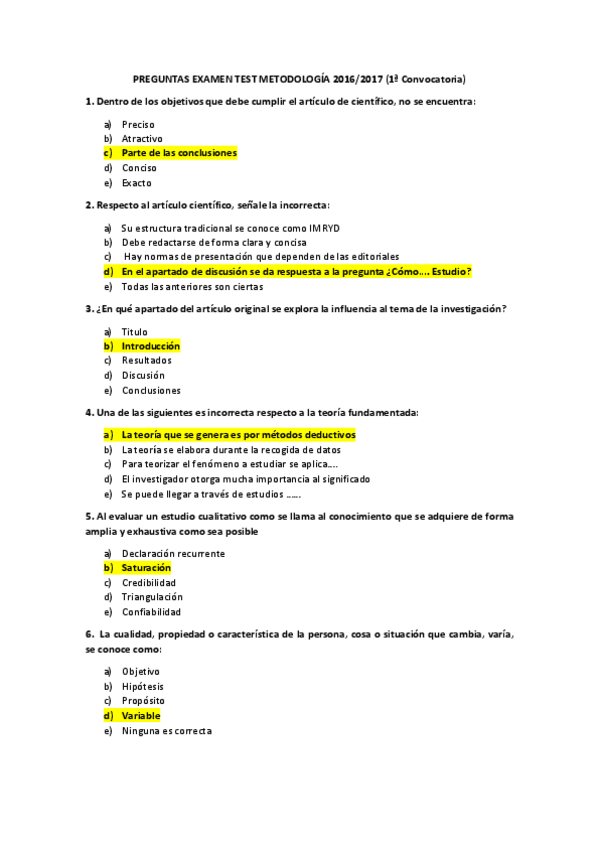 PREGUNTAS EXAMEN TEST METODOLOGÍA 2016/2017 (1ª Convocatoria)

1. Dentro de los objetivos que debe cumplir el artículo de científico, no se encuentra:

a) Preciso
b) Atractivo
c) Parte de las conclusiones
d) Conciso
e) Exacto

2. Respecto al artículo científico, señale la incorrecta:

a) Su estructura tradicional se conoce como IMRYD
b) Debe redactarse de forma clara y concisa
c) Hay normas de presentación que dependen de las editoriales
d) En el apartado de discusión se da respuesta a la pregunta ¿Cómo…. Estudio?
e) Todas las anteriores son ciertas

3. ¿En qué apartado del artículo original se explora la influencia al tema de la investigación?

a) Titulo
b) Introducción
c) Resultados
d) Discusión
e) Conclusiones

4. Una de las siguientes es incorrecta respecto a la teoría fundamentada:

a) La teoría que se genera es por métodos deductivos
b) La teoría se elabora durante la recogida de datos
c) Para teorizar el fenómeno a estudiar se aplica….
d) El investigador otorga mucha importancia al significado
e) Se puede llegar a través de estudios ……

5. Al evaluar un estudio cualitativo como se llama al conocimiento que se adquiere de forma amplia y exhaustiva como sea posible

a) Declaración recurrente
b) Saturación
c) Credibilidad
d) Triangulación
e) Confiabilidad

6. La cualidad, propiedad o característica de la persona, cosa o situación que cambia, varía, se conoce como:

a) Objetivo
b) Hipótesis
c) Propósito
d) Variable
e) Ninguna es correcta